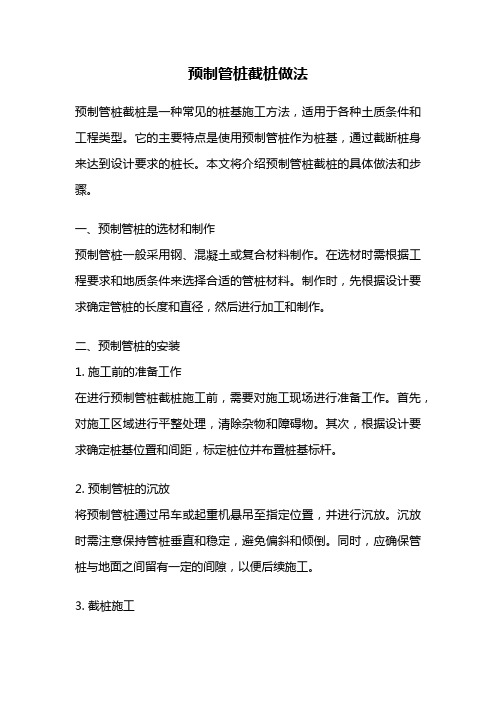 预制管桩截桩做法

预制管桩截桩是一种常见的桩基施工方法，适用于各种土质条件和工程类型。它的主要特点是使用预制管桩作为桩基，通过截断桩身来达到设计要求的桩长。本文将介绍预制管桩截桩的具体做法和步骤。

一、预制管桩的选材和制作
预制管桩一般采用钢、混凝土或复合材料制作。在选材时需根据工程要求和地质条件来选择合适的管桩材料。制作时，先根据设计要求确定管桩的长度和直径，然后进行加工和制作。

二、预制管桩的安装
1. 施工前的准备工作
在进行预制管桩截桩施工前，需要对施工现场进行准备工作。首先，对施工区域进行平整处理，清除杂物和障碍物。其次，根据设计要求确定桩基位置和间距，标定桩位并布置桩基标杆。

2. 预制管桩的沉放
将预制管桩通过吊车或起重机悬吊至指定位置，并进行沉放。沉放时需注意保持管桩垂直和稳定，避免偏斜和倾倒。同时，应确保管桩与地面之间留有一定的间隙，以便后续施工。

3. 截桩施工